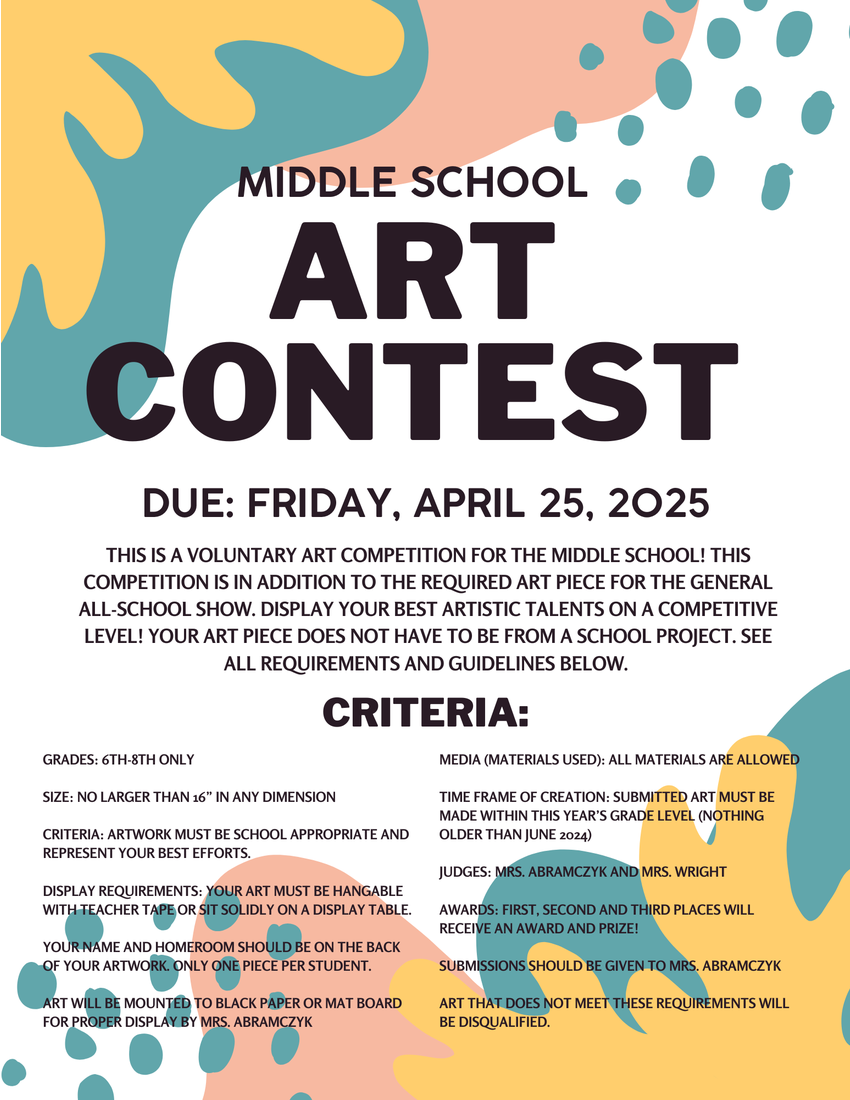 MIDDLE SCHOOL

ART CONTEST

DUE: FRIDAY, APRIL 25, 2025

THIS IS A VOLUNTARY ART COMPETITION FOR THE MIDDLE SCHOOL! THIS COMPETITION IS IN ADDITION TO THE REQUIRED ART PIECE FOR THE GENERAL ALL-SCHOOL SHOW. DISPLAY YOUR BEST ARTISTIC TALENTS ON A COMPETITIVE LEVEL! YOUR ART PIECE DOES NOT HAVE TO BE FROM A SCHOOL PROJECT. SEE ALL REQUIREMENTS AND GUIDELINES BELOW.

CRITERIA:

GRADES: 6TH-8TH ONLY

SIZE: NO LARGER THAN 16" IN ANY DIMENSION

CRITERIA: ARTWORK MUST BE SCHOOL APPROPRIATE AND REPRESENT YOUR BEST EFFORTS.

DISPLAY REQUIREMENTS: YOUR ART MUST BE HANGABLE WITH TEACHER TAPE OR SIT SOLIDLY ON A DISPLAY TABLE.

YOUR NAME AND HOMEROOM SHOULD BE ON THE BACK OF YOUR ARTWORK. ONLY ONE PIECE PER STUDENT.

ART WILL BE MOUNTED TO BLACK PAPER OR MAT BOARD FOR PROPER DISPLAY BY MRS. ABRAMCZYK

MEDIA (MATERIALS USED): ALL MATERIALS ARE ALLOWED

TIME FRAME OF CREATION: SUBMITTED ART MUST BE MADE WITHIN THIS YEAR'S GRADE LEVEL (NOTHING OLDER THAN JUNE 2024)

JUDGES: MRS. ABRAMCZYK AND MRS. WRIGHT

AWARDS: FIRST, SECOND AND THIRD PLACES WILL RECEIVE AN AWARD AND PRIZE!

SUBMISSIONS SHOULD BE GIVEN TO MRS. ABRAMCZYK

ART THAT DOES NOT MEET THESE REQUIREMENTS WILL BE DISQUALIFIED.